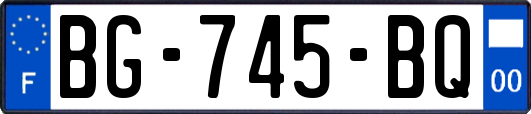 F
BG-745-BQ
00